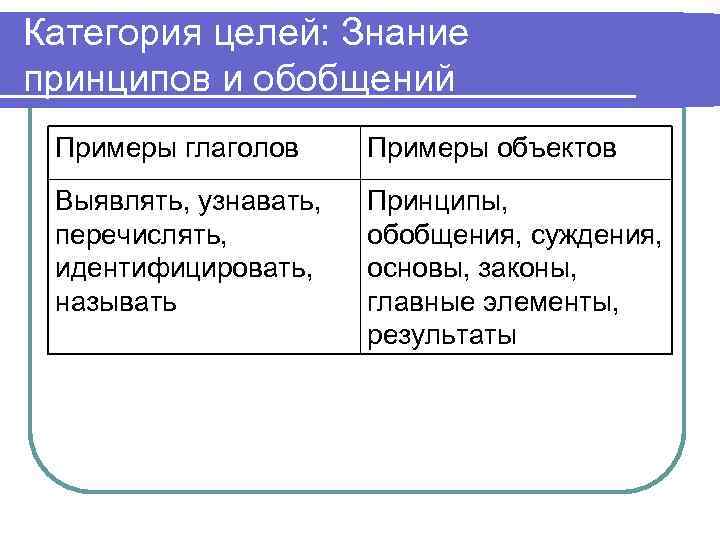 Категория целей: Знание принципов и обобщений

| Примеры глаголов | Примеры объектов |
|---|---|
| Выявлять, узнавать, перечислять, идентифицировать, называть | Принципы, обобщения, суждения, основы, законы, главные элементы, результаты |